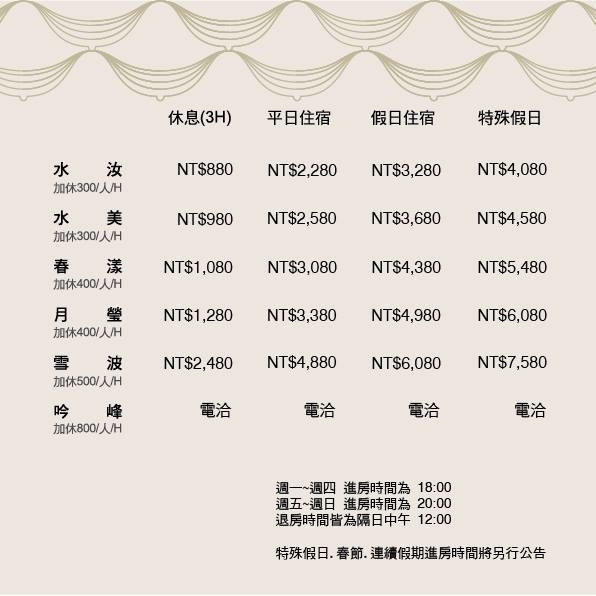 | | 休息(3H) | 平日住宿 | 假日住宿 | 特殊假日 |
|---|---|---|---|---|
| 水 汝 加休300/人/H | NT$880 | NT$2,280 | NT$3,280 | NT$4,080 |
| 水 美 加休300/人/H | NT$980 | NT$2,580 | NT$3,680 | NT$4,580 |
| 春 漾 加休400/人/H | NT$1,080 | NT$3,080 | NT$4,380 | NT$5,480 |
| 月 瑩 加休400/人/H | NT$1,280 | NT$3,380 | NT$4,980 | NT$6,080 |
| 雪 波 加休500/人/H | NT$2,480 | NT$4,880 | NT$6,080 | NT$7,580 |
| 吟 峰 加休800/人/H | 電洽 | 電洽 | 電洽 | 電洽 |

週一~週四 進房時間為 18:00
週五~週日 進房時間為 20:00
退房時間皆為隔日中午 12:00

特殊假日. 春節. 連續假期進房時間將另行公告